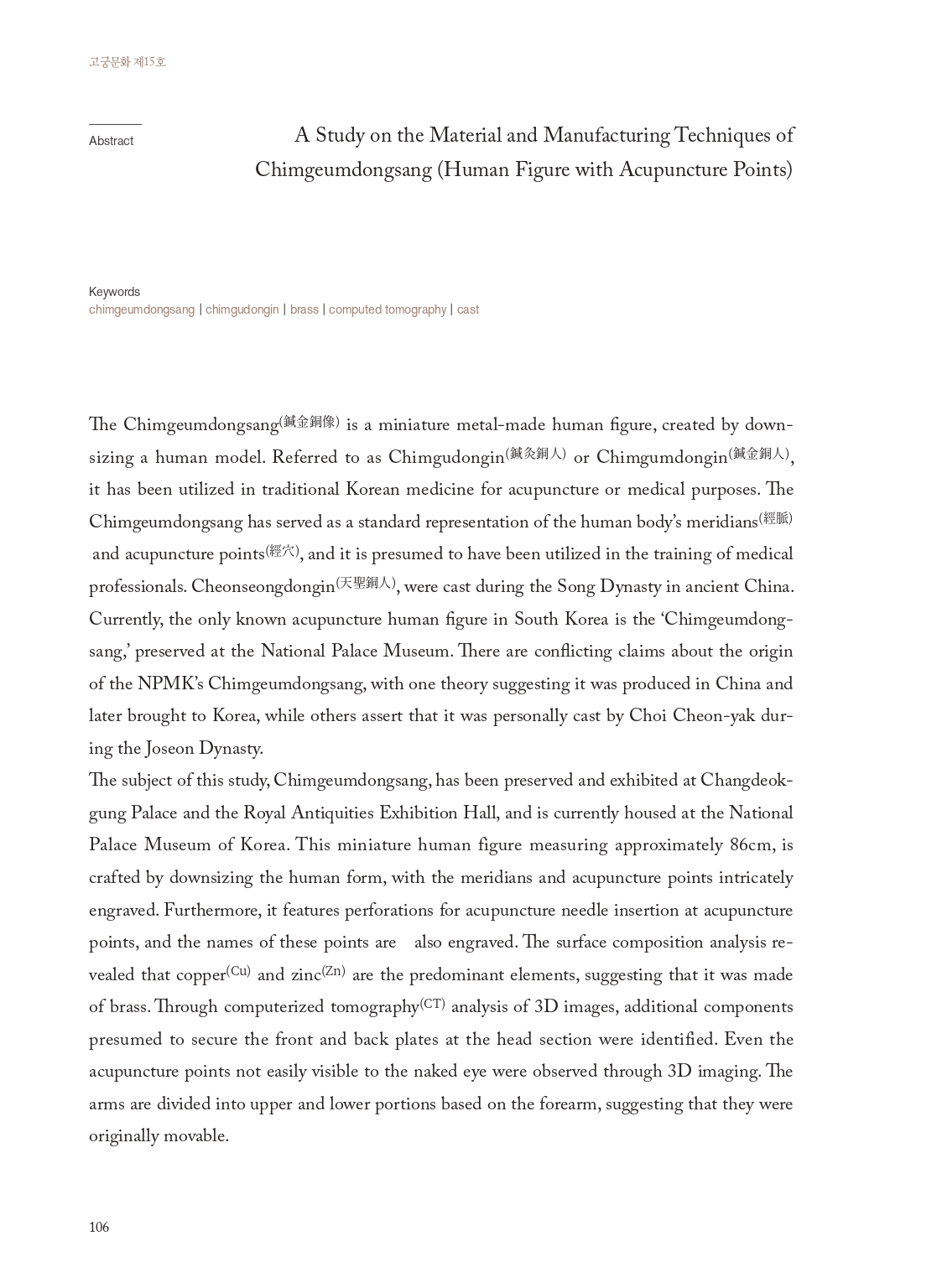 고궁문화 제15호

Abstract

A Study on the Material and Manufacturing Techniques of Chimgeumdongsang (Human Figure with Acupuncture Points)

Keywords
chimgeumdongsang | chimgudongin | brass | computed tomography | cast

The Chimgeumdongsang(鍼金銅像) is a miniature metal-made human figure, created by downsizing a human model. Referred to as Chimgudongin(鍼灸銅人) or Chimgumdongin(鍼金銅人), it has been utilized in traditional Korean medicine for acupuncture or medical purposes. The Chimgeumdongsang has served as a standard representation of the human body's meridians(經脈) and acupuncture points(經穴), and it is presumed to have been utilized in the training of medical professionals. Cheonseongdongin(天聖銅人), were cast during the Song Dynasty in ancient China. Currently, the only known acupuncture human figure in South Korea is the 'Chimgeumdongsang,' preserved at the National Palace Museum. There are conflicting claims about the origin of the NPMK's Chimgeumdongsang, with one theory suggesting it was produced in China and later brought to Korea, while others assert that it was personally cast by Choi Cheon-yak during the Joseon Dynasty.
The subject of this study, Chimgeumdongsang, has been preserved and exhibited at Changdeokgung Palace and the Royal Antiquities Exhibition Hall, and is currently housed at the National Palace Museum of Korea. This miniature human figure measuring approximately 86cm, is crafted by downsizing the human form, with the meridians and acupuncture points intricately engraved. Furthermore, it features perforations for acupuncture needle insertion at acupuncture points, and the names of these points are also engraved. The surface composition analysis revealed that copper(Cu) and zinc(Zn) are the predominant elements, suggesting that it was made of brass. Through computerized tomography(CT) analysis of 3D images, additional components presumed to secure the front and back plates at the head section were identified. Even the acupuncture points not easily visible to the naked eye were observed through 3D imaging. The arms are divided into upper and lower portions based on the forearm, suggesting that they were originally movable.

106